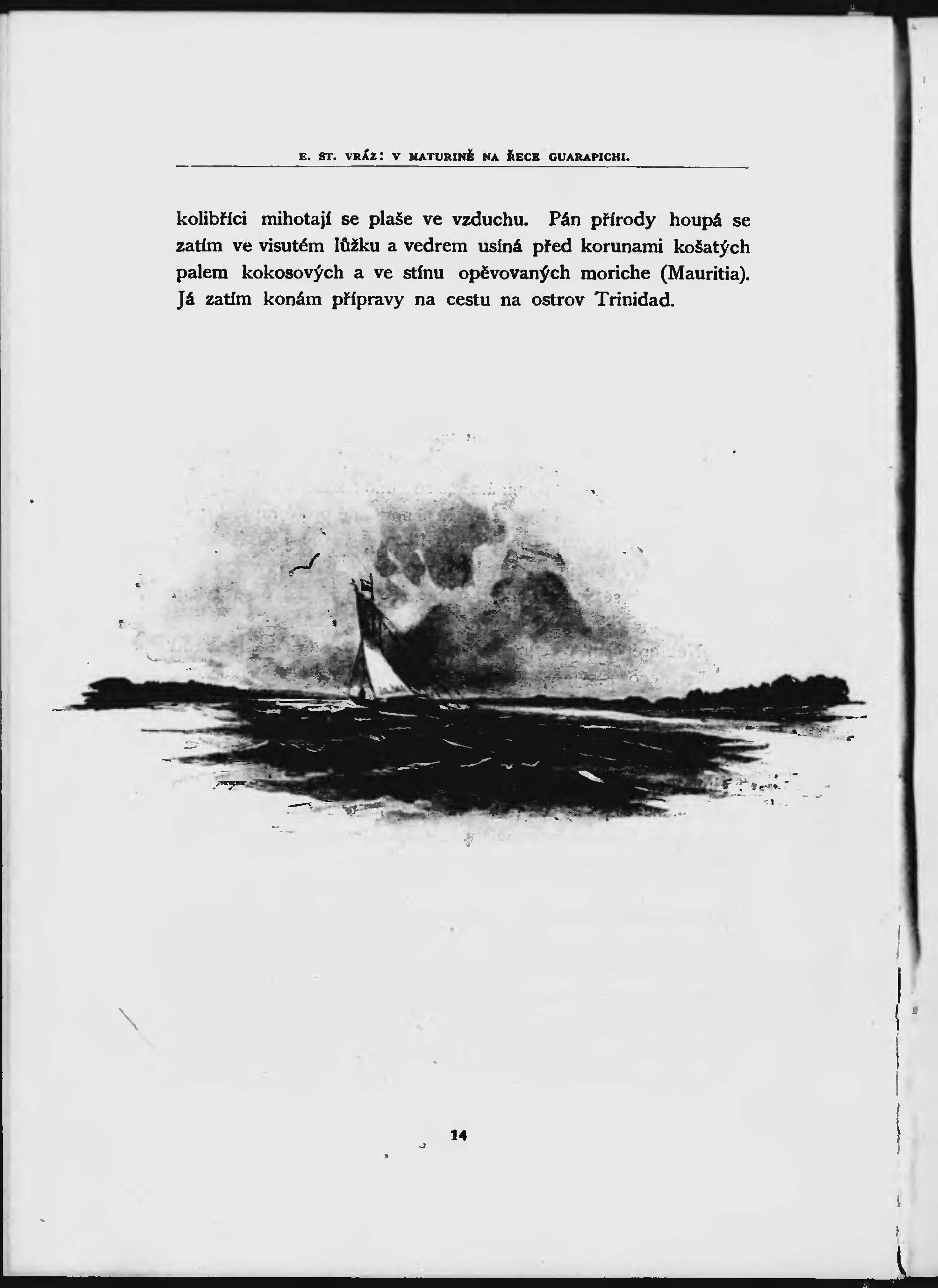 E. ST. VRÁZ: V MATURINĚ NA ŘECE GUARAPICHI.

kolibříci mihotají se plaše ve vzduchu. Pán přírody houpá se zatím ve visutém lůžku a vedrem usíná před korunami košatých palem kokosových a ve stínu opěvovaných moriche (Mauritia). Já zatím konám přípravy na cestu na ostrov Trinidad.

14